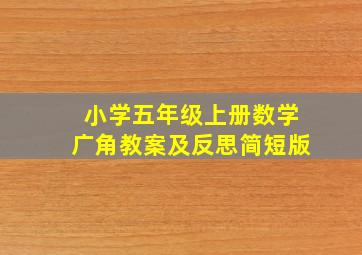 小学五年级上册数学
广角教案及反思简短版